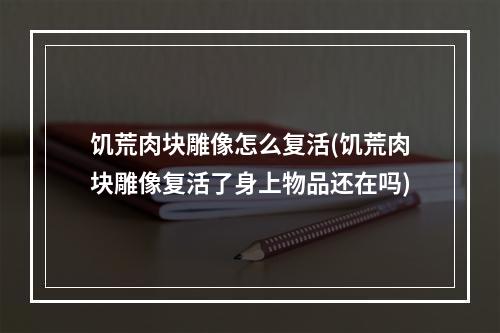 饥荒肉块雕像怎么复活(饥荒肉块雕像复活了身上物品还在吗)